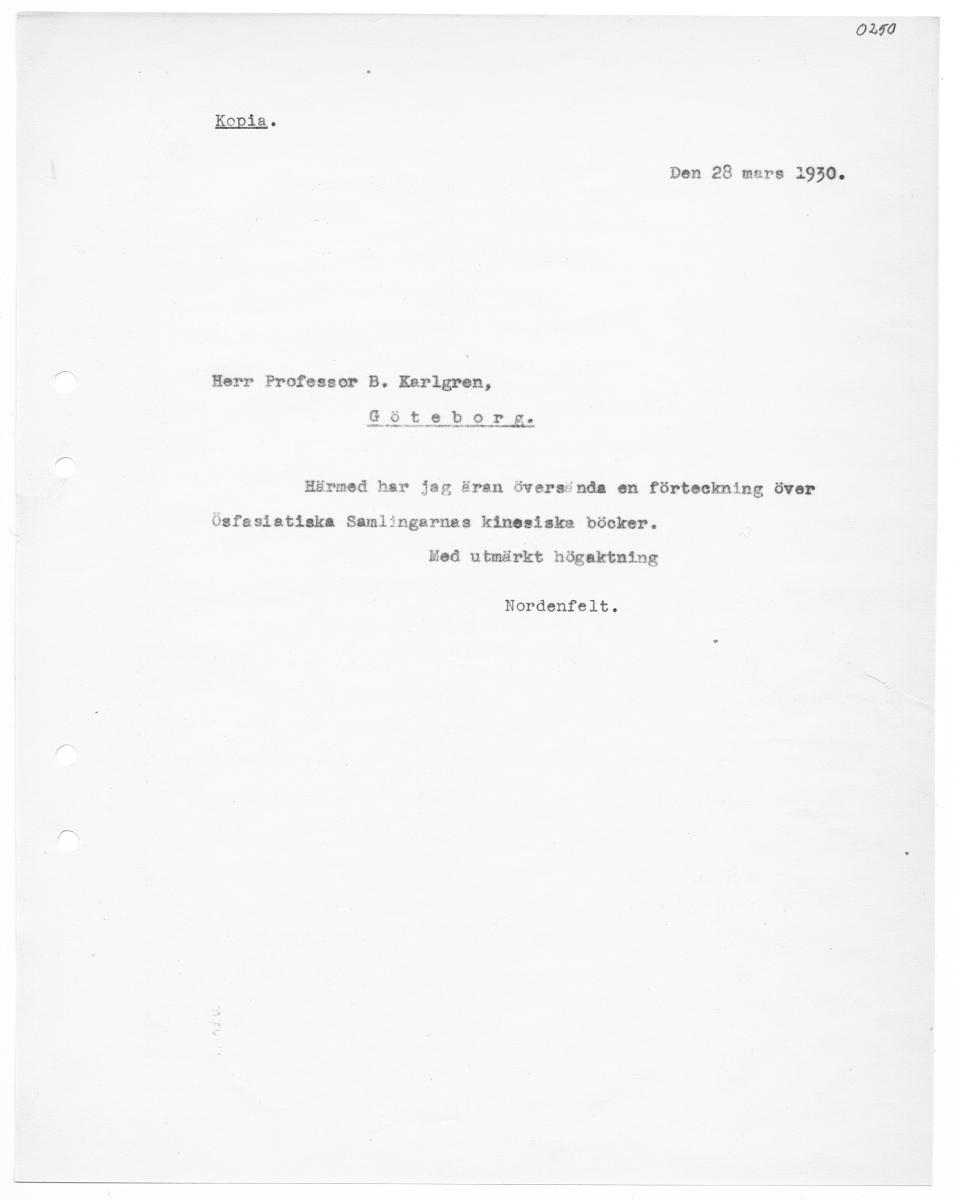 0250

Kopia.

Den 28 mars 1930.

Herr Professor B. Karlgren,

G ö t e b o r g.

Härmed har jag äran översända en förteckning över Ösfasiatiska Samlingarnas kinesiska böcker.

Med utmärkt högaktning

Nordenfelt.